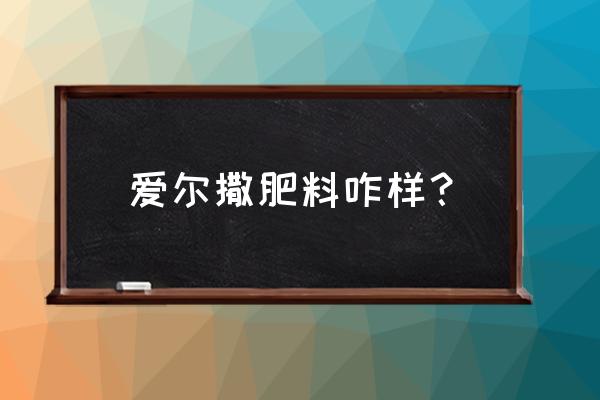 爱尔撒肥料咋样？